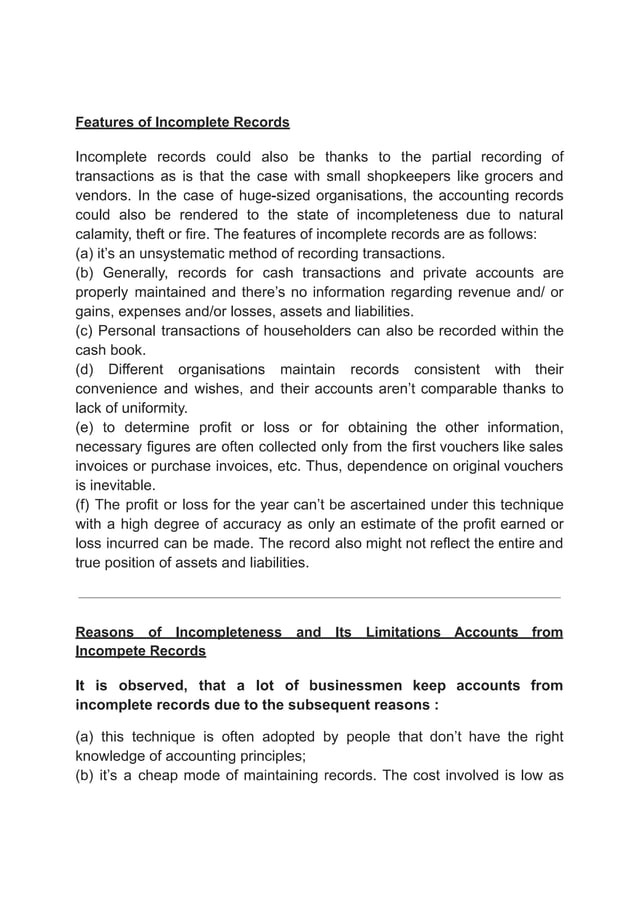 Features of Incomplete Records

Incomplete records could also be thanks to the partial recording of transactions as is that the case with small shopkeepers like grocers and vendors. In the case of huge-sized organisations, the accounting records could also be rendered to the state of incompleteness due to natural calamity, theft or fire. The features of incomplete records are as follows:
(a) it's an unsystematic method of recording transactions.
(b) Generally, records for cash transactions and private accounts are properly maintained and there's no information regarding revenue and/ or gains, expenses and/or losses, assets and liabilities.
(c) Personal transactions of householders can also be recorded within the cash book.
(d) Different organisations maintain records consistent with their convenience and wishes, and their accounts aren't comparable thanks to lack of uniformity.
(e) to determine profit or loss or for obtaining the other information, necessary figures are often collected only from the first vouchers like sales invoices or purchase invoices, etc. Thus, dependence on original vouchers is inevitable.
(f) The profit or loss for the year can't be ascertained under this technique with a high degree of accuracy as only an estimate of the profit earned or loss incurred can be made. The record also might not reflect the entire and true position of assets and liabilities.

Reasons of Incompleteness and Its Limitations Accounts from Incompete Records

It is observed, that a lot of businessmen keep accounts from incomplete records due to the subsequent reasons :

(a) this technique is often adopted by people that don't have the right knowledge of accounting principles;
(b) it's a cheap mode of maintaining records. The cost involved is low as